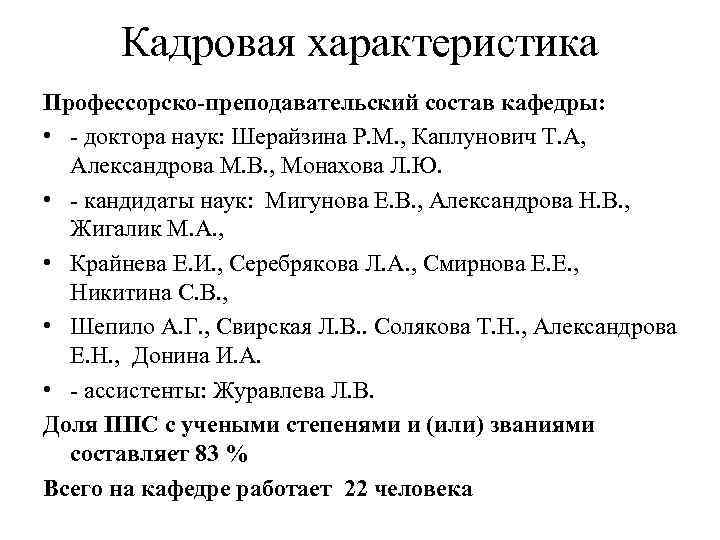 Кадровая характеристика

Профессорско-преподавательский состав кафедры:

• - доктора наук: Шерайзина Р.М., Каплунович Т.А, Александрова М.В., Монахова Л.Ю.

• - кандидаты наук: Мигунова Е.В., Александрова Н.В., Жигалик М.А.,

• Крайнева Е.И., Серебрякова Л.А., Смирнова Е.Е., Никитина С.В.,

• Шепило А.Г., Свирская Л.В.. Солякова Т.Н., Александрова Е.Н., Донина И.А.

• - ассистенты: Журавлева Л.В.

Доля ППС с учеными степенями и (или) званиями составляет 83 %

Всего на кафедре работает 22 человека